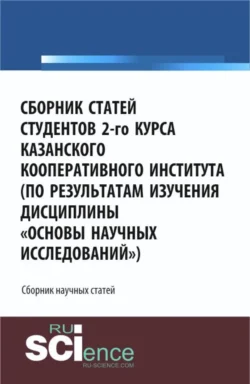 СБОРНИК СТАТЕЙ СТУДЕНТОВ 2-го КУРСА КАЗАНСКОГО КООПЕРАТИВНОГО ИНСТИТУТА (ПО РЕЗУЛЬТАТАМ ИЗУЧЕНИЯ ДИСЦИПЛИНЫ «ОСНОВЫ НАУЧНЫХ ИССЛЕДОВАНИЙ»)

Сборник научных статей

RU SCIence
RU-SCIENCE.COM